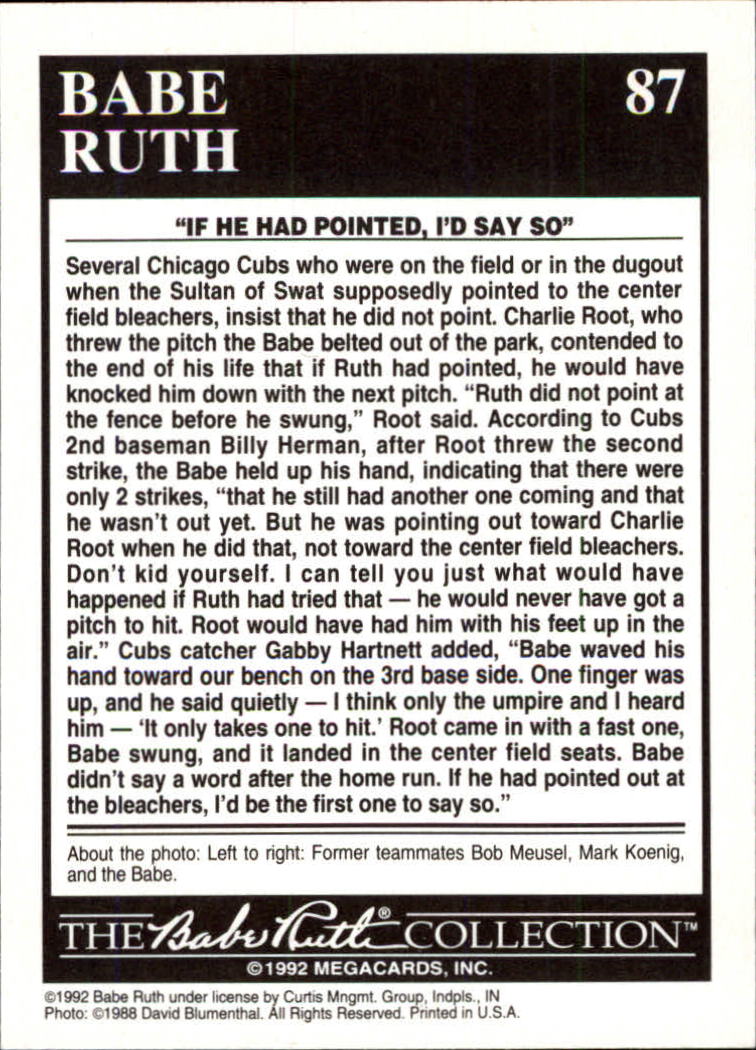 BABE RUTH

87

"IF HE HAD POINTED, I'D SAY SO"

Several Chicago Cubs who were on the field or in the dugout when the Sultan of Swat supposedly pointed to the center field bleachers, insist that he did not point. Charlie Root, who threw the pitch the Babe belted out of the park, contended to the end of his life that if Ruth had pointed, he would have knocked him down with the next pitch. "Ruth did not point at the fence before he swung," Root said. According to Cubs 2nd baseman Billy Herman, after Root threw the second strike, the Babe held up his hand, indicating that there were only 2 strikes, "that he still had another one coming and that he wasn't out yet. But he was pointing out toward Charlie Root when he did that, not toward the center field bleachers. Don't kid yourself. I can tell you just what would have happened if Ruth had tried that — he would never have got a pitch to hit. Root would have had him with his feet up in the air." Cubs catcher Gabby Hartnett added, "Babe waved his hand toward our bench on the 3rd base side. One finger was up, and he said quietly — I think only the umpire and I heard him — 'It only takes one to hit.' Root came in with a fast one, Babe swung, and it landed in the center field seats. Babe didn't say a word after the home run. If he had pointed out at the bleachers, I'd be the first one to say so."

About the photo: Left to right: Former teammates Bob Meusel, Mark Koenig, and the Babe.

THE Babe Ruth® COLLECTION™

©1992 MEGACARDS, INC.

©1992 Babe Ruth under license by Curtis Mngmt. Group, Indpls., IN
Photo: ©1988 David Blumenthal. All Rights Reserved. Printed in U.S.A.